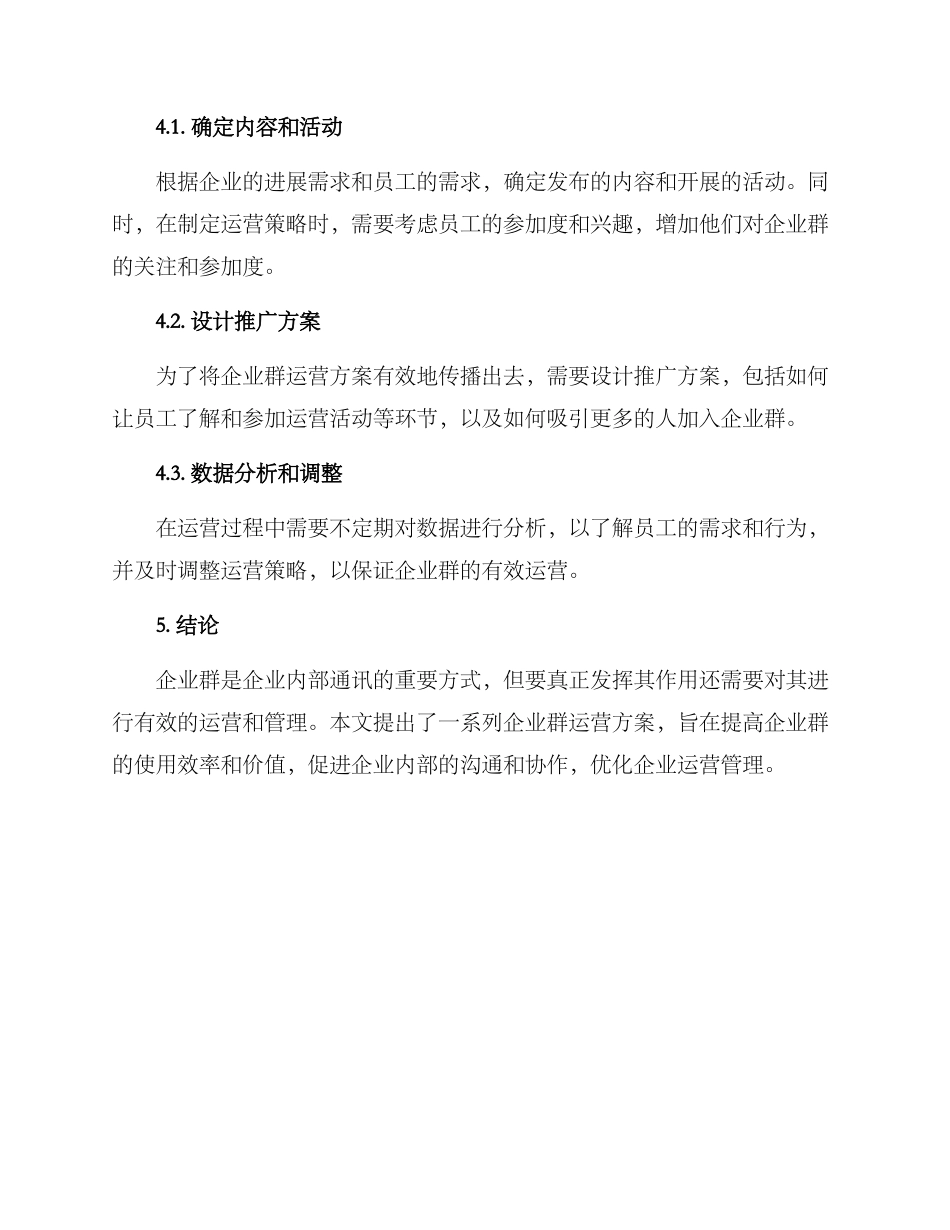 4.1. 确定内容和活动

根据企业的进展需求和员工的需求，确定发布的内容和开展的活动。同时，在制定运营策略时，需要考虑员工的参加度和兴趣，增加他们对企业群的关注和参加度。

4.2. 设计推广方案

为了将企业群运营方案有效地传播出去，需要设计推广方案，包括如何让员工了解和参加运营活动等环节，以及如何吸引更多的人加入企业群。

4.3. 数据分析和调整

在运营过程中需要不定期对数据进行分析，以了解员工的需求和行为，并及时调整运营策略，以保证企业群的有效运营。

5. 结论

企业群是企业内部通讯的重要方式，但要真正发挥其作用还需要对其进行有效的运营和管理。本文提出了一系列企业群运营方案，旨在提高企业群的使用效率和价值，促进企业内部的沟通和协作，优化企业运营管理。